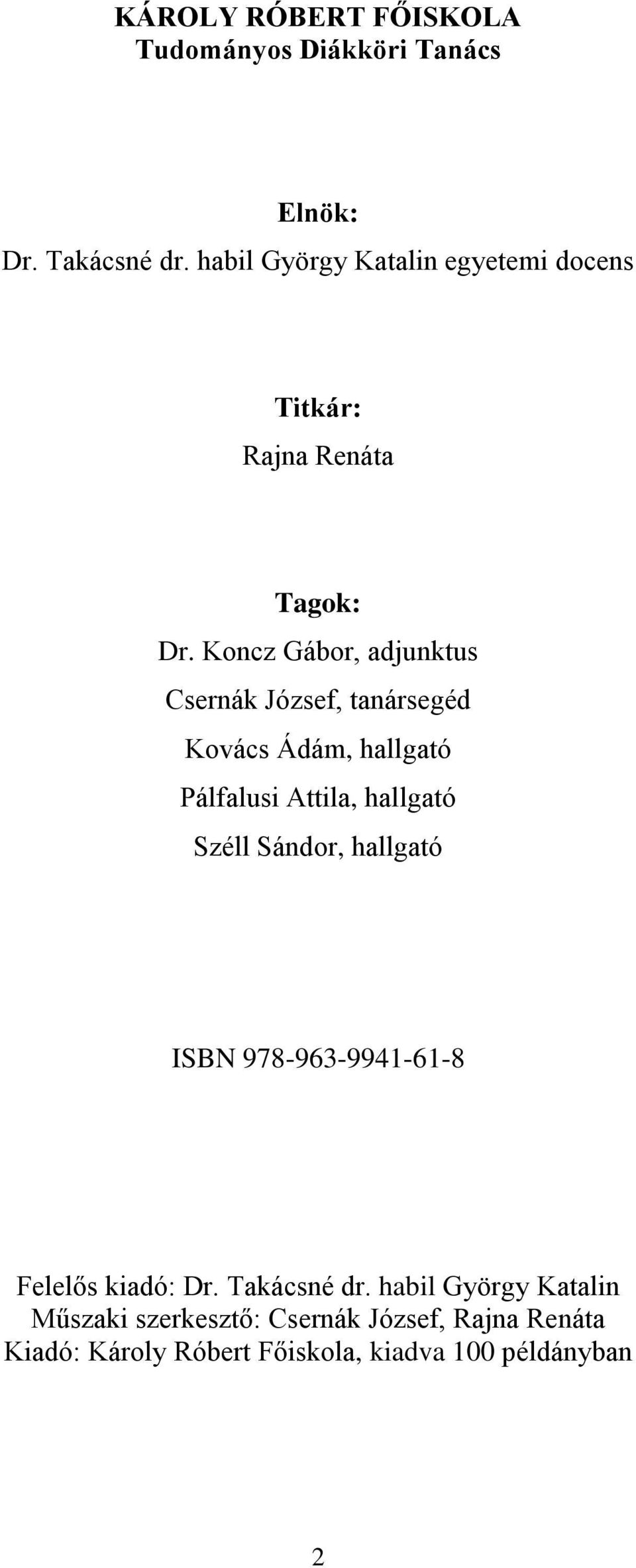 KÁROLY RÓBERT FŐISKOLA
Tudományos Diákköri Tanács

Elnök:
Dr. Takácsné dr. habil György Katalin egyetemi docens

Titkár:
Rajna Renáta

Tagok:
Dr. Koncz Gábor, adjunktus
Csernák József, tanársegéd
Kovács Ádám, hallgató
Pálfalusi Attila, hallgató
Széll Sándor, hallgató

ISBN 978-963-9941-61-8

Felelős kiadó: Dr. Takácsné dr. habil György Katalin
Műszaki szerkesztő: Csernák József, Rajna Renáta
Kiadó: Károly Róbert Főiskola, kiadva 100 példányban

2